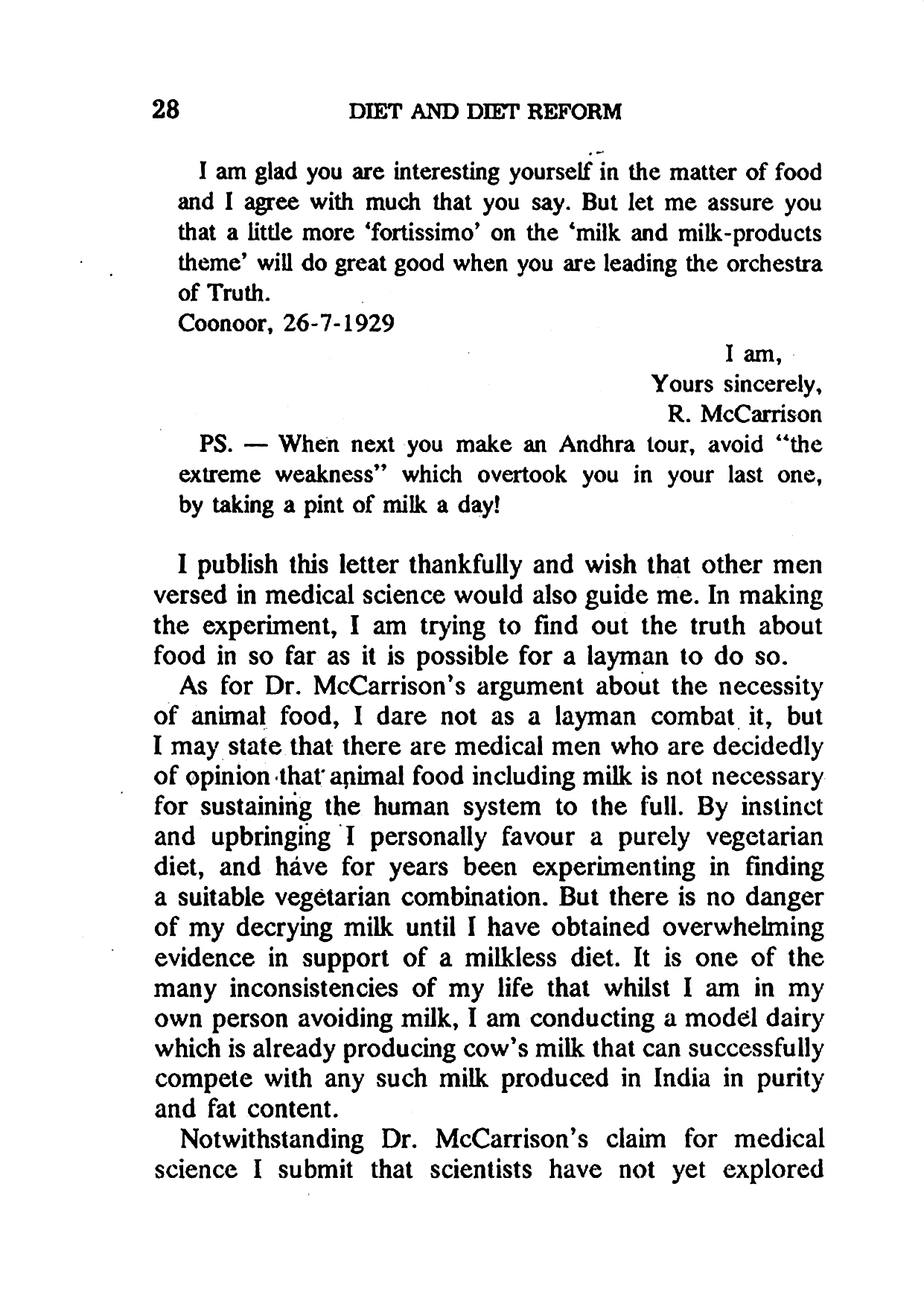 28 DIET AND DIET REFORM

I am glad you are interesting yourself in the matter of food and I agree with much that you say. But let me assure you that a little more 'fortissimo' on the 'milk and milk-products theme' will do great good when you are leading the orchestra of Truth.

Coonoor, 26-7-1929

I am,
Yours sincerely,
R. McCarrison

PS. — When next you make an Andhra tour, avoid "the extreme weakness" which overtook you in your last one, by taking a pint of milk a day!

I publish this letter thankfully and wish that other men versed in medical science would also guide me. In making the experiment, I am trying to find out the truth about food in so far as it is possible for a layman to do so.

As for Dr. McCarrison's argument about the necessity of animal food, I dare not as a layman combat it, but I may state that there are medical men who are decidedly of opinion that animal food including milk is not necessary for sustaining the human system to the full. By instinct and upbringing I personally favour a purely vegetarian diet, and have for years been experimenting in finding a suitable vegetarian combination. But there is no danger of my decrying milk until I have obtained overwhelming evidence in support of a milkless diet. It is one of the many inconsistencies of my life that whilst I am in my own person avoiding milk, I am conducting a model dairy which is already producing cow's milk that can successfully compete with any such milk produced in India in purity and fat content.

Notwithstanding Dr. McCarrison's claim for medical science I submit that scientists have not yet explored